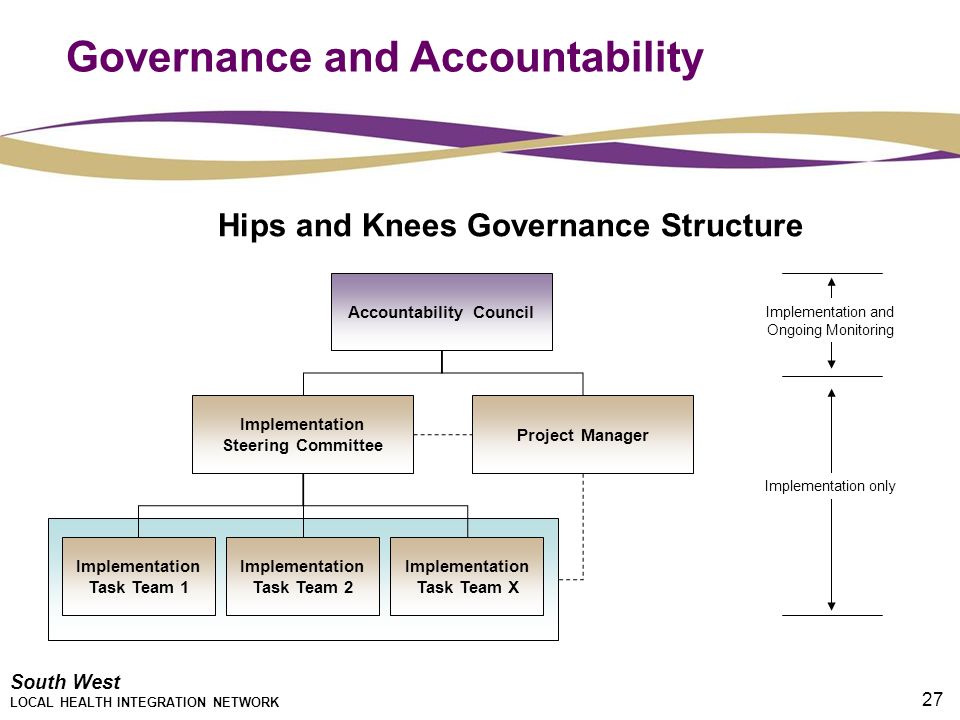 Governance and Accountability

Hips and Knees Governance Structure

Accountability Council

Implementation Steering Committee

Project Manager

Implementation Task Team 1

Implementation Task Team 2

Implementation Task Team X

Implementation and Ongoing Monitoring

Implementation only

South West
LOCAL HEALTH INTEGRATION NETWORK

27